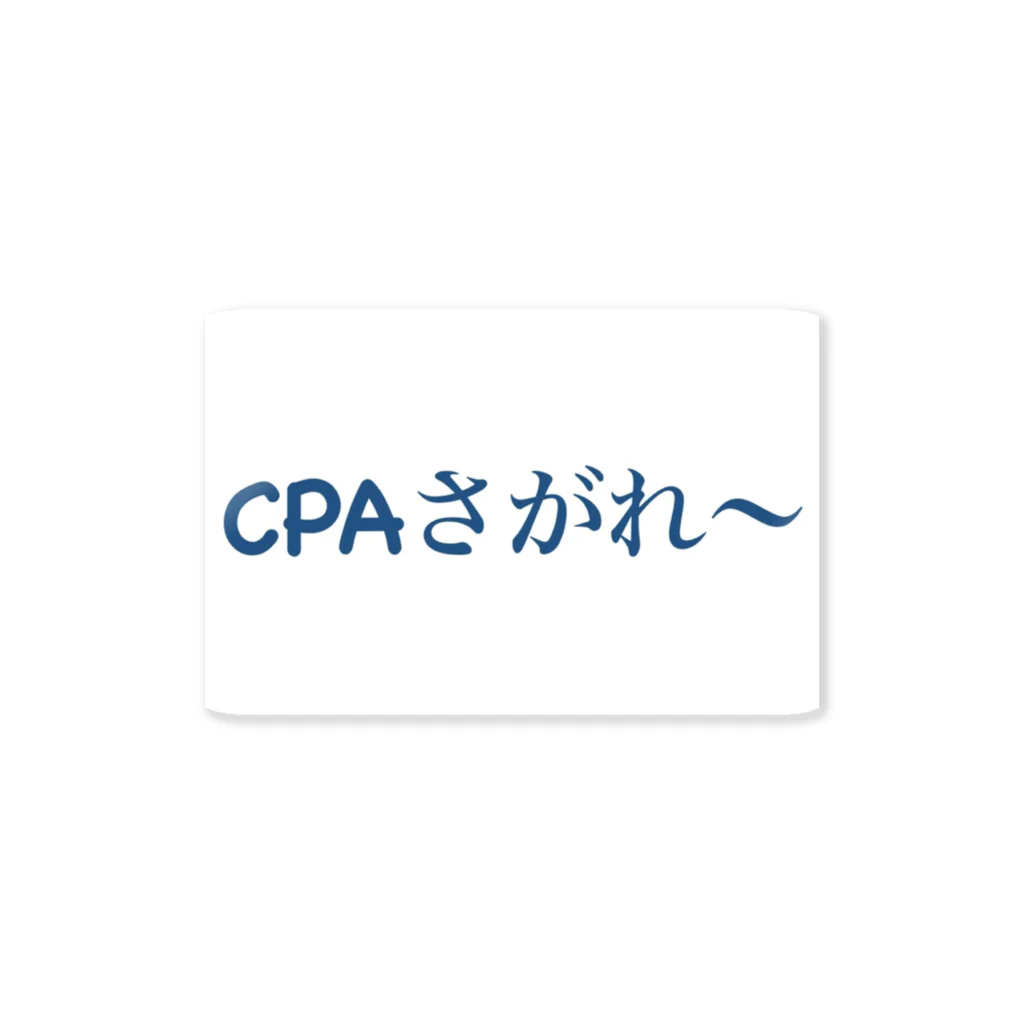 CPAさがれ〜